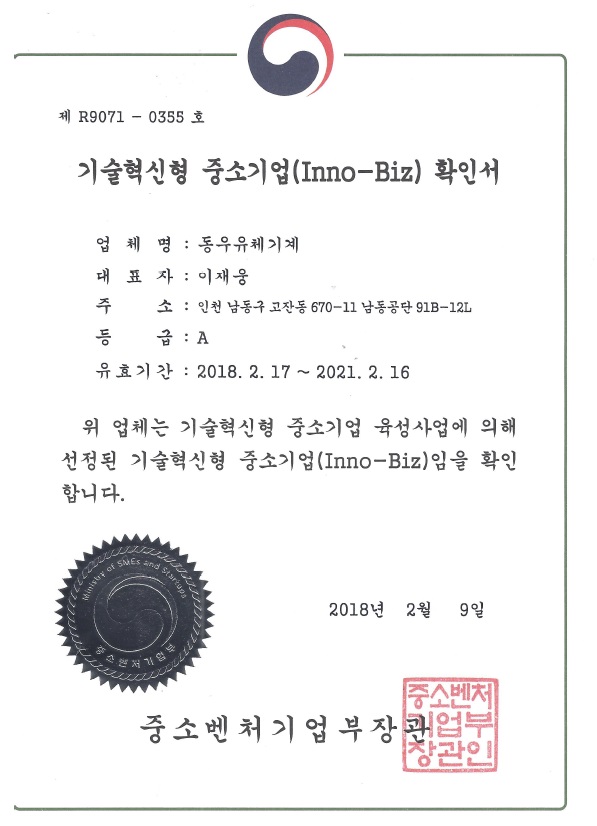 제 R9071 - 0355 호

기술혁신형 중소기업(Inno-Biz) 확인서

업 체 명 : 동우유체기계
대 표 자 : 이재웅
주 소 : 인천 남동구 고잔동 670-11 남동공단 91B-12L
등 급 : A
유효기간 : 2018. 2. 17 ~ 2021. 2. 16

위 업체는 기술혁신형 중소기업 육성사업에 의해 선정된 기술혁신형 중소기업(Inno-Biz)임을 확인합니다.

Ministry of SMEs and Startups
중소벤처기업부

2018년 2월 9일

중소벤처기업부장관

중소벤처기업부장관인